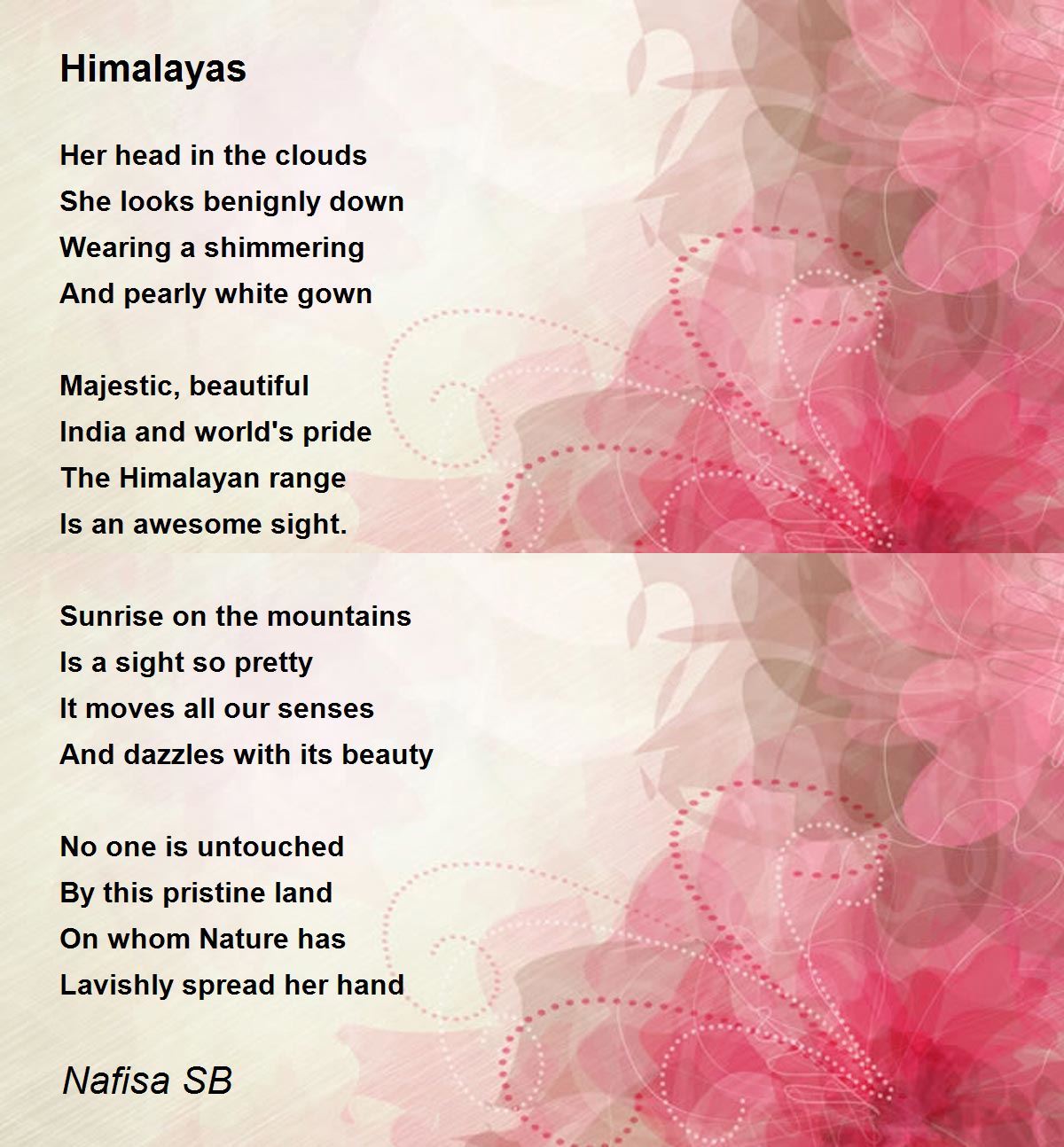 Himalayas

Her head in the clouds
She looks benignly down
Wearing a shimmering
And pearly white gown

Majestic, beautiful
India and world's pride
The Himalayan range
Is an awesome sight.

Sunrise on the mountains
Is a sight so pretty
It moves all our senses
And dazzles with its beauty

No one is untouched
By this pristine land
On whom Nature has
Lavishly spread her hand

Nafisa SB